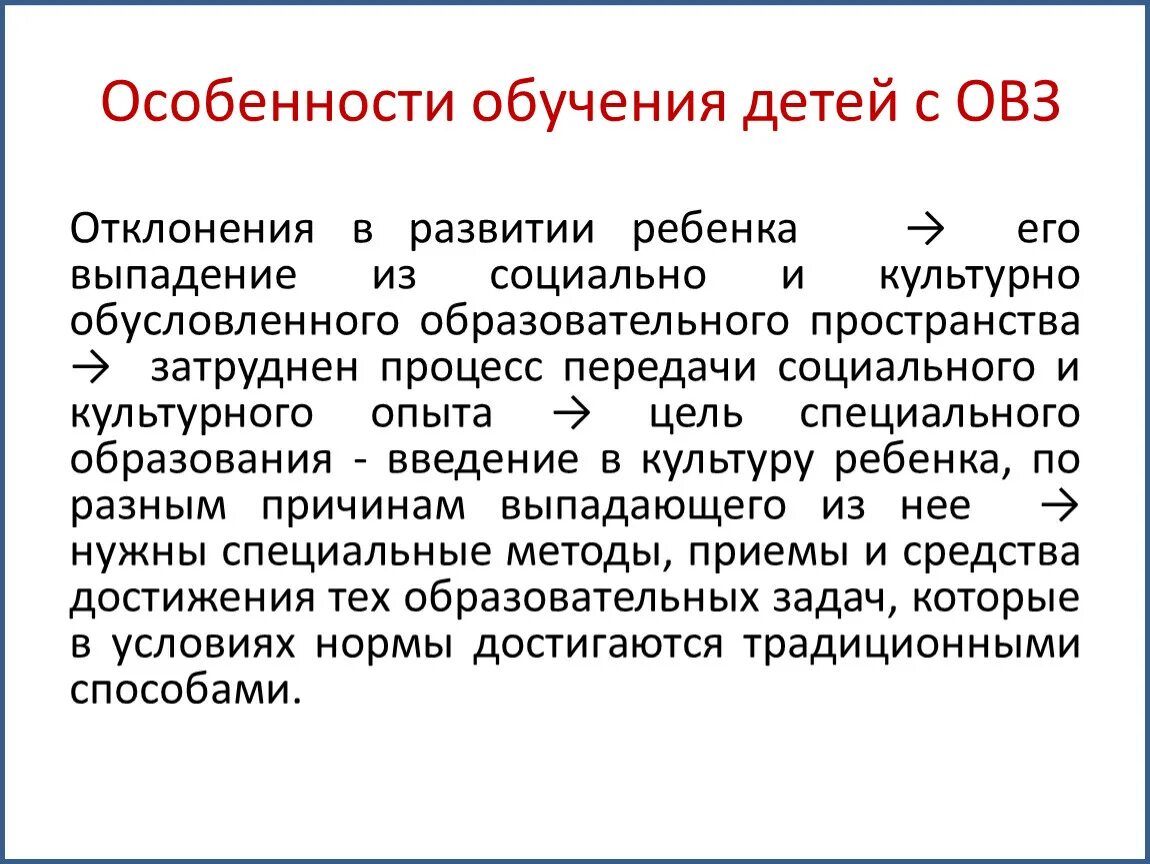 Особенности обучения детей с ОВЗ

Отклонения в развитии ребенка → его выпадение из социально и культурно обусловленного образовательного пространства → затруднен процесс передачи социального и культурного опыта → цель специального образования - введение в культуру ребенка, по разным причинам выпадающего из нее → нужны специальные методы, приемы и средства достижения тех образовательных задач, которые в условиях нормы достигаются традиционными способами.